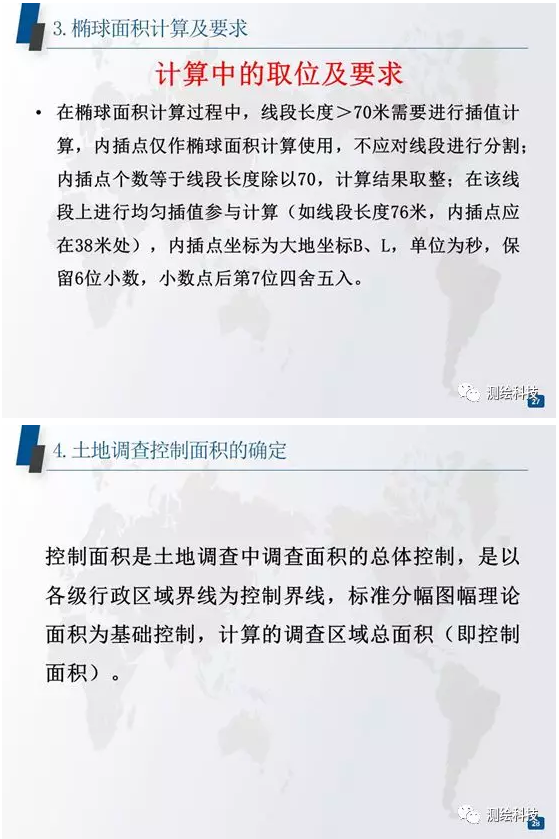 3. 椭球面积计算及要求

计算中的取位及要求

• 在椭球面积计算过程中，线段长度＞70米需要进行插值计算，内插点仅作椭球面积计算使用，不应对线段进行分割；内插点个数等于线段长度除以70，计算结果取整；在该线段上进行均匀插值参与计算（如线段长度76米，内插点应在38米处），内插点坐标为大地坐标B、L，单位为秒，保留6位小数，小数点后第7位四舍五入。

测绘科技
27

4. 土地调查控制面积的确定

控制面积是土地调查中调查面积的总体控制，是以各级行政区域界线为控制界线，标准分幅图幅理论面积为基础控制，计算的调查区域总面积（即控制面积）。

测绘科技
28